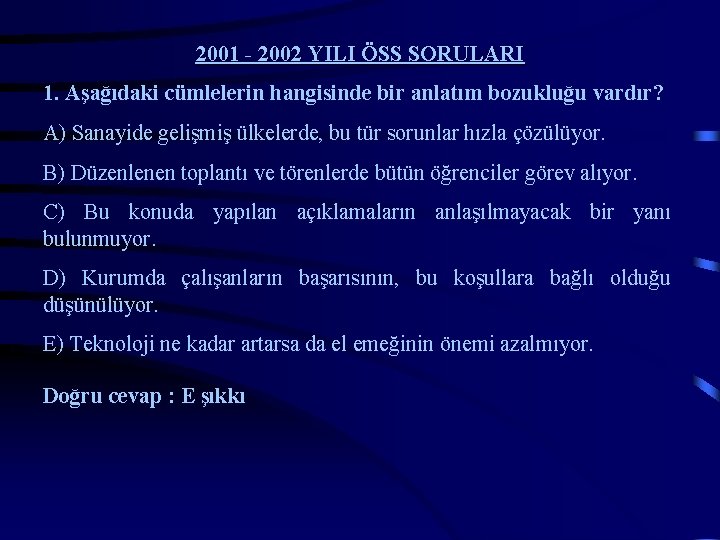 2001 - 2002 YILI ÖSS SORULARI

1. Aşağıdaki cümlelerin hangisinde bir anlatım bozukluğu vardır?

A) Sanayide gelişmiş ülkelerde, bu tür sorunlar hızla çözülüyor.

B) Düzenlenen toplantı ve törenlerde bütün öğrenciler görev alıyor.

C) Bu konuda yapılan açıklamaların anlaşılmayacak bir yanı bulunmuyor.

D) Kurumda çalışanların başarısının, bu koşullara bağlı olduğu düşünülüyor.

E) Teknoloji ne kadar artarsa da el emeğinin önemi azalmıyor.

Doğru cevap : E şıkkı